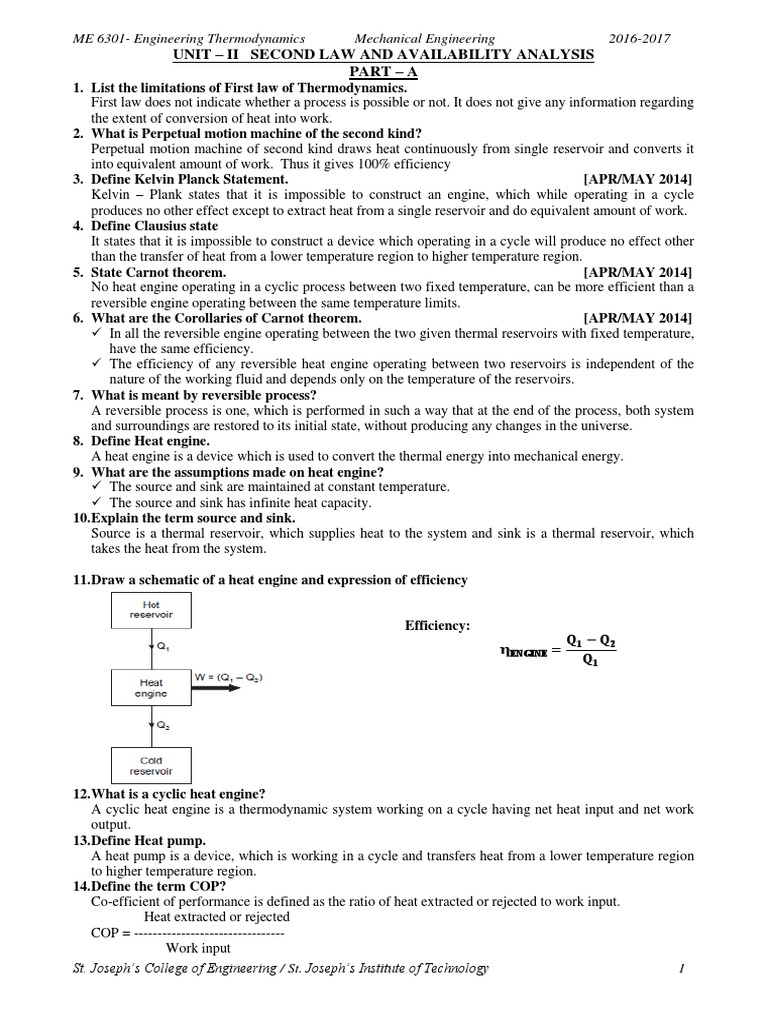 ME 6301- Engineering Thermodynamics Mechanical Engineering 2016-2017

UNIT – II SECOND LAW AND AVAILABILITY ANALYSIS

PART – A

1. List the limitations of First law of Thermodynamics.
First law does not indicate whether a process is possible or not. It does not give any information regarding the extent of conversion of heat into work.

2. What is Perpetual motion machine of the second kind?
Perpetual motion machine of second kind draws heat continuously from single reservoir and converts it into equivalent amount of work. Thus it gives 100% efficiency

3. Define Kelvin Planck Statement. [APR/MAY 2014]
Kelvin – Plank states that it is impossible to construct an engine, which while operating in a cycle produces no other effect except to extract heat from a single reservoir and do equivalent amount of work.

4. Define Clausius state
It states that it is impossible to construct a device which operating in a cycle will produce no effect other than the transfer of heat from a lower temperature region to higher temperature region.

5. State Carnot theorem. [APR/MAY 2014]
No heat engine operating in a cyclic process between two fixed temperature, can be more efficient than a reversible engine operating between the same temperature limits.

6. What are the Corollaries of Carnot theorem. [APR/MAY 2014]
✓ In all the reversible engine operating between the two given thermal reservoirs with fixed temperature, have the same efficiency.
✓ The efficiency of any reversible heat engine operating between two reservoirs is independent of the nature of the working fluid and depends only on the temperature of the reservoirs.

7. What is meant by reversible process?
A reversible process is one, which is performed in such a way that at the end of the process, both system and surroundings are restored to its initial state, without producing any changes in the universe.

8. Define Heat engine.
A heat engine is a device which is used to convert the thermal energy into mechanical energy.

9. What are the assumptions made on heat engine?
✓ The source and sink are maintained at constant temperature.
✓ The source and sink has infinite heat capacity.

10.Explain the term source and sink.
Source is a thermal reservoir, which supplies heat to the system and sink is a thermal reservoir, which takes the heat from the system.

11.Draw a schematic of a heat engine and expression of efficiency

Hot reservoir
$Q_1$
Heat engine
$W = (Q_1 - Q_2)$
$Q_2$
Cold reservoir

Efficiency:
$\eta_{ENGINE} = \frac{Q_1 - Q_2}{Q_1}$

12.What is a cyclic heat engine?
A cyclic heat engine is a thermodynamic system working on a cycle having net heat input and net work output.

13.Define Heat pump.
A heat pump is a device, which is working in a cycle and transfers heat from a lower temperature region to higher temperature region.

14.Define the term COP?
Co-efficient of performance is defined as the ratio of heat extracted or rejected to work input.
Heat extracted or rejected
COP = --------------------------------
Work input

St. Joseph's College of Engineering / St. Joseph's Institute of Technology 1